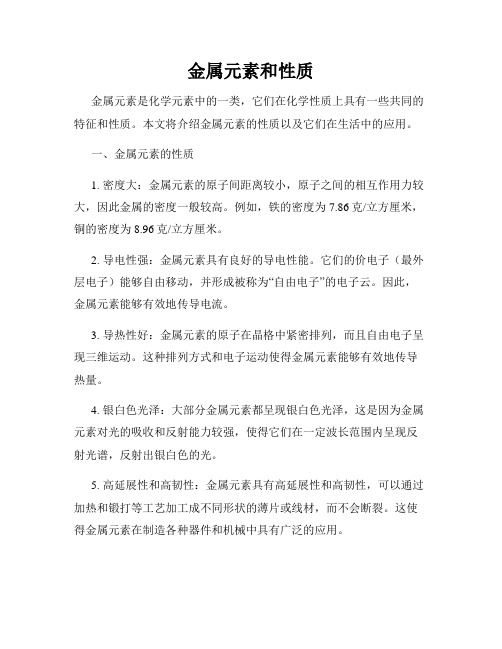 金属元素和性质

金属元素是化学元素中的一类，它们在化学性质上具有一些共同的特征和性质。本文将介绍金属元素的性质以及它们在生活中的应用。

一、金属元素的性质

1. 密度大：金属元素的原子间距离较小，原子之间的相互作用力较大，因此金属的密度一般较高。例如，铁的密度为 7.86 克/立方厘米，铜的密度为 8.96 克/立方厘米。

2. 导电性强：金属元素具有良好的导电性能。它们的价电子（最外层电子）能够自由移动，并形成被称为“自由电子”的电子云。因此，金属元素能够有效地传导电流。

3. 导热性好：金属元素的原子在晶格中紧密排列，而且自由电子呈现三维运动。这种排列方式和电子运动使得金属元素能够有效地传导热量。

4. 银白色光泽：大部分金属元素都呈现银白色光泽，这是因为金属元素对光的吸收和反射能力较强，使得它们在一定波长范围内呈现反射光谱，反射出银白色的光。

5. 高延展性和高韧性：金属元素具有高延展性和高韧性，可以通过加热和锻打等工艺加工成不同形状的薄片或线材，而不会断裂。这使得金属元素在制造各种器件和机械中具有广泛的应用。